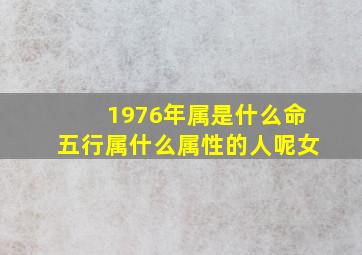 1976年属是什么命
五行属什么属性的人呢女